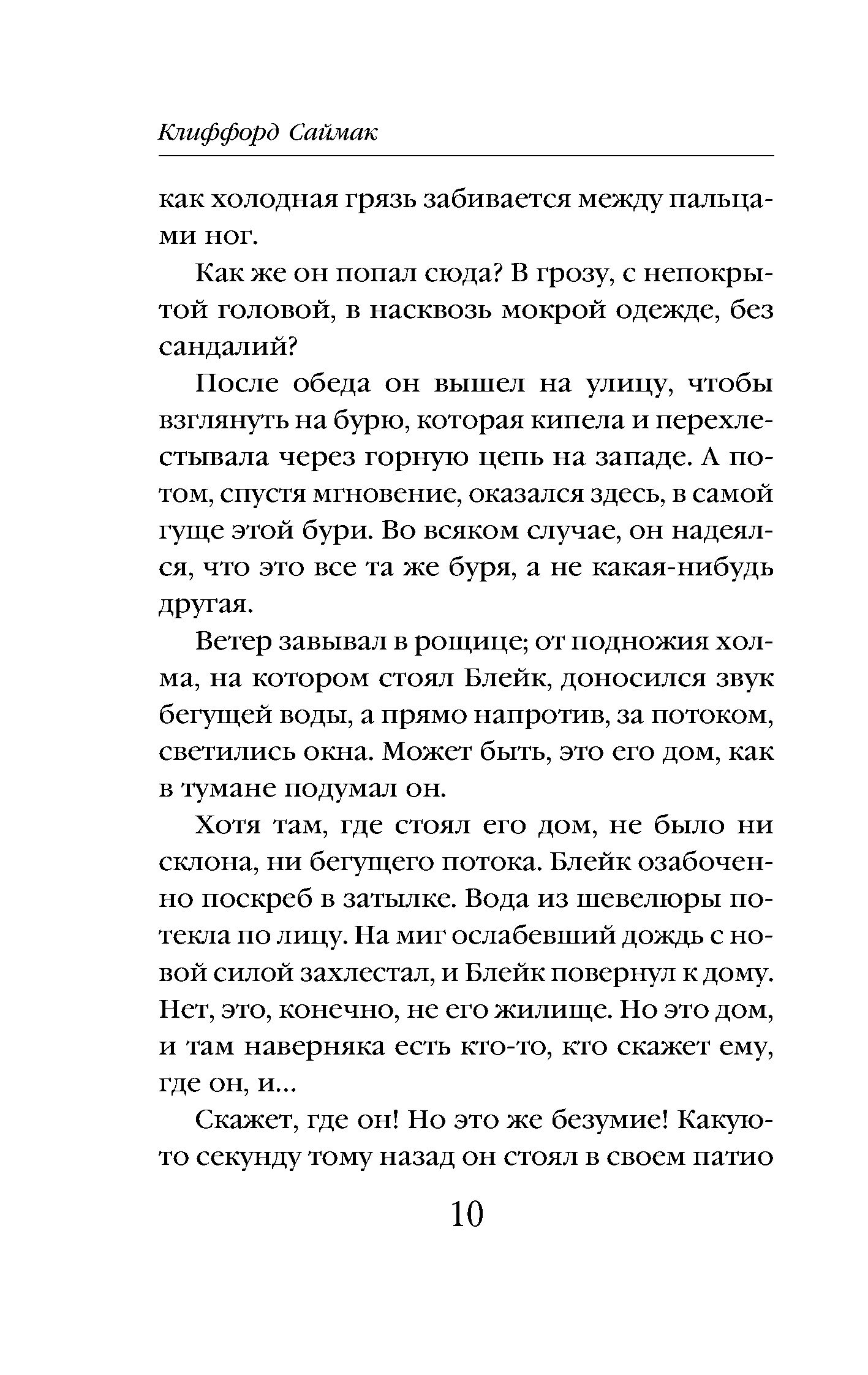 Клиффорд Саймак

как холодная грязь забивается между пальцами ног.

Как же он попал сюда? В грозу, с непокрытой головой, в насквозь мокрой одежде, без сандалий?

После обеда он вышел на улицу, чтобы взглянуть на бурю, которая кипела и перехлестывала через горную цепь на западе. А потом, спустя мгновение, оказался здесь, в самой гуще этой бури. Во всяком случае, он надеялся, что это все та же буря, а не какая-нибудь другая.

Ветер завывал в рощице; от подножия холма, на котором стоял Блейк, доносился звук бегущей воды, а прямо напротив, за потоком, светились окна. Может быть, это его дом, как в тумане подумал он.

Хотя там, где стоял его дом, не было ни склона, ни бегущего потока. Блейк озабоченно поскреб в затылке. Вода из шевелюры потекла по лицу. На миг ослабевший дождь с новой силой захлестал, и Блейк повернул к дому. Нет, это, конечно, не его жилище. Но это дом, и там наверняка есть кто-то, кто скажет ему, где он, и...

Скажет, где он! Но это же безумие! Какую-то секунду тому назад он стоял в своем патио

10